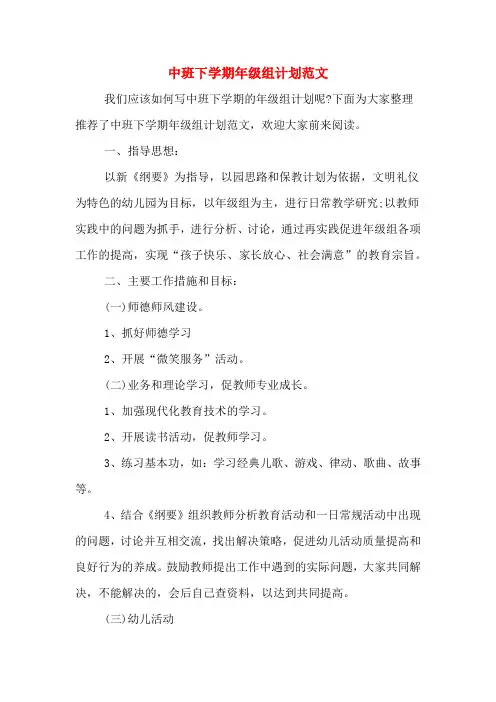 中班下学期年级组计划范文

我们应该如何写中班下学期的年级组计划呢?下面为大家整理推荐了中班下学期年级组计划范文，欢迎大家前来阅读。

一、指导思想：

以新《纲要》为指导，以园思路和保教计划为依据，文明礼仪为特色的幼儿园为目标，以年级组为主，进行日常教学研究;以教师实践中的问题为抓手，进行分析、讨论，通过再实践促进年级组各项工作的提高，实现“孩子快乐、家长放心、社会满意”的教育宗旨。

二、主要工作措施和目标：

(一)师德师风建设。

1、抓好师德学习

2、开展“微笑服务”活动。

(二)业务和理论学习，促教师专业成长。

1、加强现代化教育技术的学习。

2、开展读书活动，促教师学习。

3、练习基本功，如：学习经典儿歌、游戏、律动、歌曲、故事等。

4、结合《纲要》组织教师分析教育活动和一日常规活动中出现的问题，讨论并互相交流，找出解决策略，促进幼儿活动质量提高和良好行为的养成。鼓励教师提出工作中遇到的实际问题，大家共同解决，不能解决的，会后自己查资料，以达到共同提高。

(三)幼儿活动